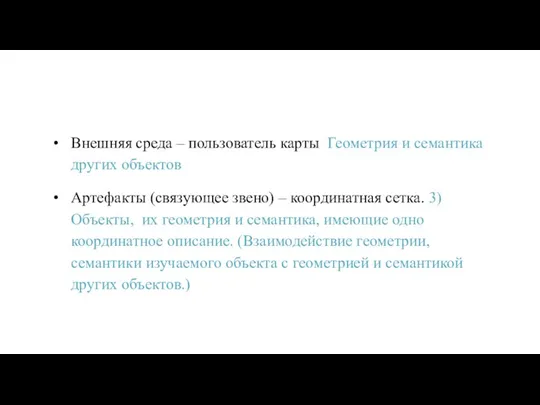 • Внешняя среда – пользователь карты Геометрия и семантика других объектов

• Артефакты (связующее звено) – координатная сетка. 3) Объекты, их геометрия и семантика, имеющие одно координатное описание. (Взаимодействие геометрии, семантики изучаемого объекта с геометрией и семантикой других объектов.)